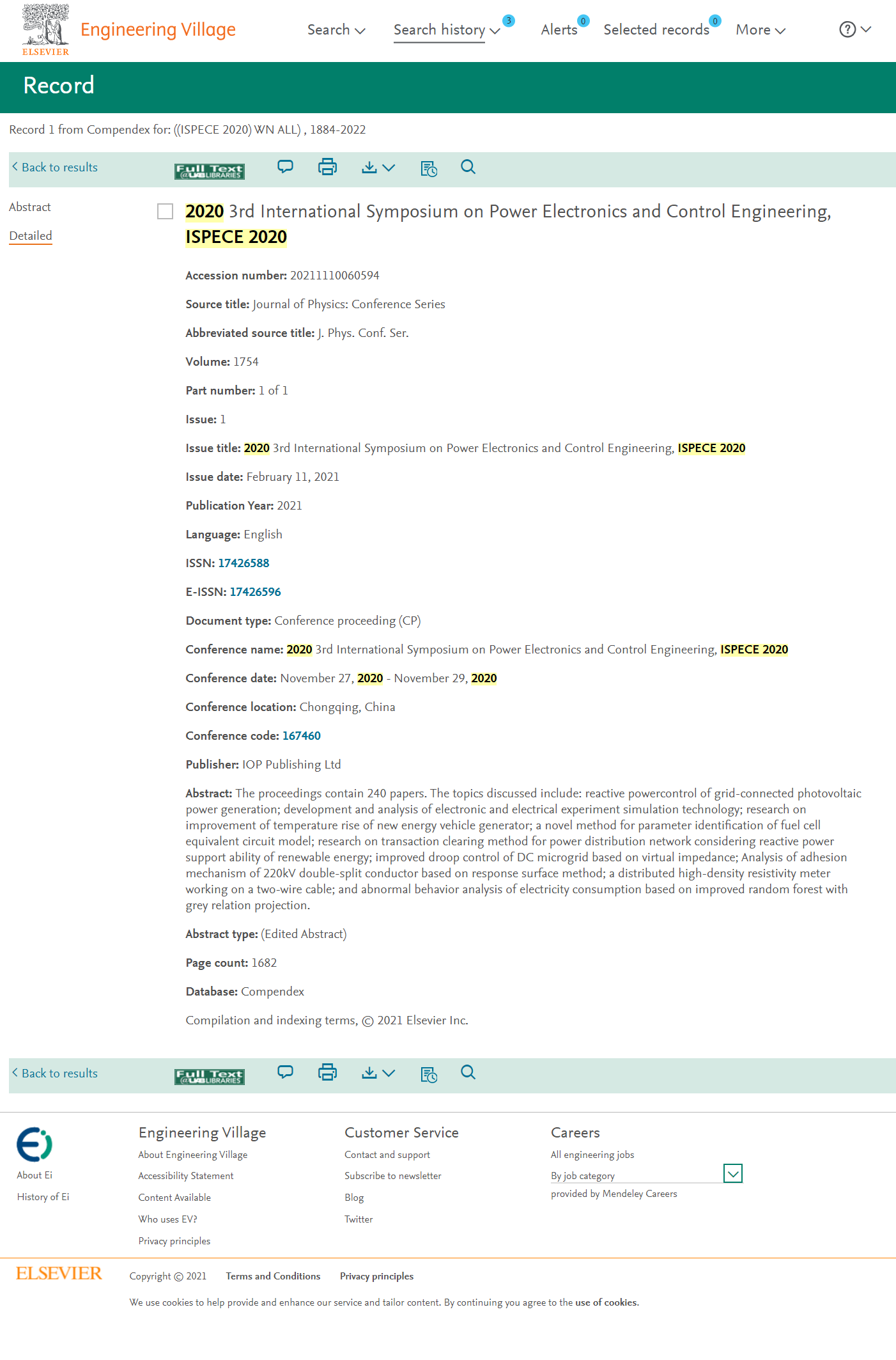 ELSEVIER Engineering Village

Search Search history 3 Alerts 0 Selected records 0 More

Record

Record 1 from Compendex for: ((ISPECE 2020) WN ALL) , 1884-2022

Back to results Full Text @UAB LIBRARIES

Abstract

Detailed

2020 3rd International Symposium on Power Electronics and Control Engineering, ISPECE 2020

Accession number: 20211110060594

Source title: Journal of Physics: Conference Series

Abbreviated source title: J. Phys. Conf. Ser.

Volume: 1754

Part number: 1 of 1

Issue: 1

Issue title: 2020 3rd International Symposium on Power Electronics and Control Engineering, ISPECE 2020

Issue date: February 11, 2021

Publication Year: 2021

Language: English

ISSN: 17426588

E-ISSN: 17426596

Document type: Conference proceeding (CP)

Conference name: 2020 3rd International Symposium on Power Electronics and Control Engineering, ISPECE 2020

Conference date: November 27, 2020 - November 29, 2020

Conference location: Chongqing, China

Conference code: 167460

Publisher: IOP Publishing Ltd

Abstract: The proceedings contain 240 papers. The topics discussed include: reactive powercontrol of grid-connected photovoltaic power generation; development and analysis of electronic and electrical experiment simulation technology; research on improvement of temperature rise of new energy vehicle generator; a novel method for parameter identification of fuel cell equivalent circuit model; research on transaction clearing method for power distribution network considering reactive power support ability of renewable energy; improved droop control of DC microgrid based on virtual impedance; Analysis of adhesion mechanism of 220kV double-split conductor based on response surface method; a distributed high-density resistivity meter working on a two-wire cable; and abnormal behavior analysis of electricity consumption based on improved random forest with grey relation projection.

Abstract type: (Edited Abstract)

Page count: 1682

Database: Compendex

Compilation and indexing terms, © 2021 Elsevier Inc.

Back to results Full Text @UAB LIBRARIES

About Ei
History of Ei

Engineering Village
About Engineering Village
Accessibility Statement
Content Available
Who uses EV?
Privacy principles

Customer Service
Contact and support
Subscribe to newsletter
Blog
Twitter

Careers
All engineering jobs
By job category
provided by Mendeley Careers

ELSEVIER Copyright © 2021 Terms and Conditions Privacy principles

We use cookies to help provide and enhance our service and tailor content. By continuing you agree to the use of cookies.